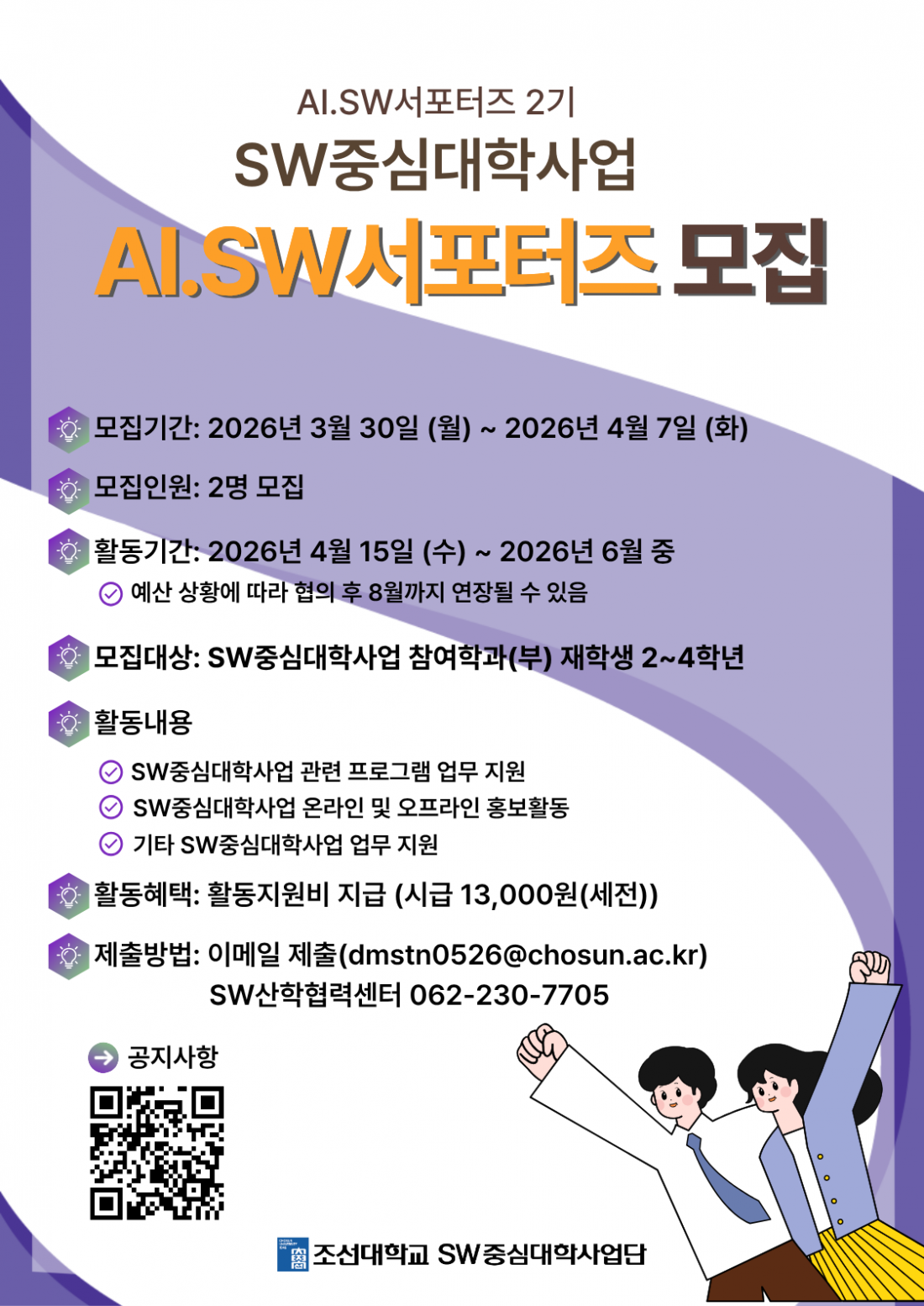 AI.SW서포터즈 2기

SW중심대학사업

AI.SW서포터즈 모집

모집기간: 2026년 3월 30일 (월) ~ 2026년 4월 7일 (화)

모집인원: 2명 모집

활동기간: 2026년 4월 15일 (수) ~ 2026년 6월 중

예산 상황에 따라 협의 후 8월까지 연장될 수 있음

모집대상: SW중심대학사업 참여학과(부) 재학생 2~4학년

활동내용

SW중심대학사업 관련 프로그램 업무 지원

SW중심대학사업 온라인 및 오프라인 홍보활동

기타 SW중심대학사업 업무 지원

활동혜택: 활동지원비 지급 (시급 13,000원(세전))

제출방법: 이메일 제출(dmstn0526@chosun.ac.kr)
SW산학협력센터 062-230-7705

공지사항

조선대학교 SW중심대학사업단